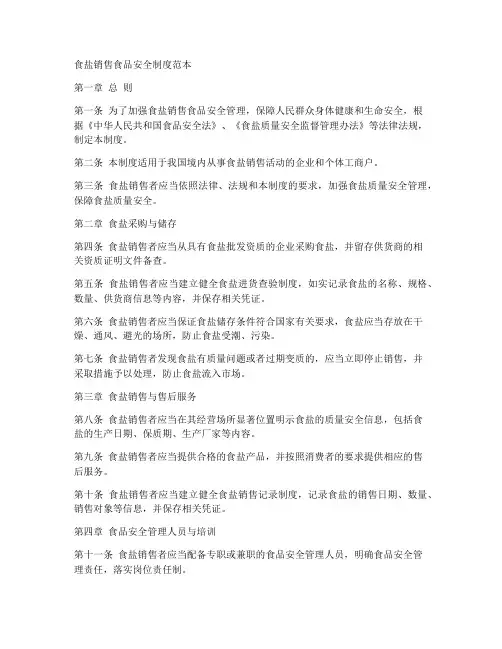 食盐销售食品安全制度范本

第一章 总 则

第一条 为了加强食盐销售食品安全管理，保障人民群众身体健康和生命安全，根据《中华人民共和国食品安全法》、《食盐质量安全监督管理办法》等法律法规，制定本制度。

第二条 本制度适用于我国境内从事食盐销售活动的企业和个体工商户。

第三条 食盐销售者应当依照法律、法规和本制度的要求，加强食盐质量安全管理，保障食盐质量安全。

第二章 食盐采购与储存

第四条 食盐销售者应当从具有食盐批发资质的企业采购食盐，并留存供货商的相关资质证明文件备查。

第五条 食盐销售者应当建立健全食盐进货查验制度，如实记录食盐的名称、规格、数量、供货商信息等内容，并保存相关凭证。

第六条 食盐销售者应当保证食盐储存条件符合国家有关要求，食盐应当存放在干燥、通风、避光的场所，防止食盐受潮、污染。

第七条 食盐销售者发现食盐有质量问题或者过期变质的，应当立即停止销售，并采取措施予以处理，防止食盐流入市场。

第三章 食盐销售与售后服务

第八条 食盐销售者应当在其经营场所显著位置明示食盐的质量安全信息，包括食盐的生产日期、保质期、生产厂家等内容。

第九条 食盐销售者应当提供合格的食盐产品，并按照消费者的要求提供相应的售后服务。

第十条 食盐销售者应当建立健全食盐销售记录制度，记录食盐的销售日期、数量、销售对象等信息，并保存相关凭证。

第四章 食品安全管理人员与培训

第十一条 食盐销售者应当配备专职或兼职的食品安全管理人员，明确食品安全管理责任，落实岗位责任制。